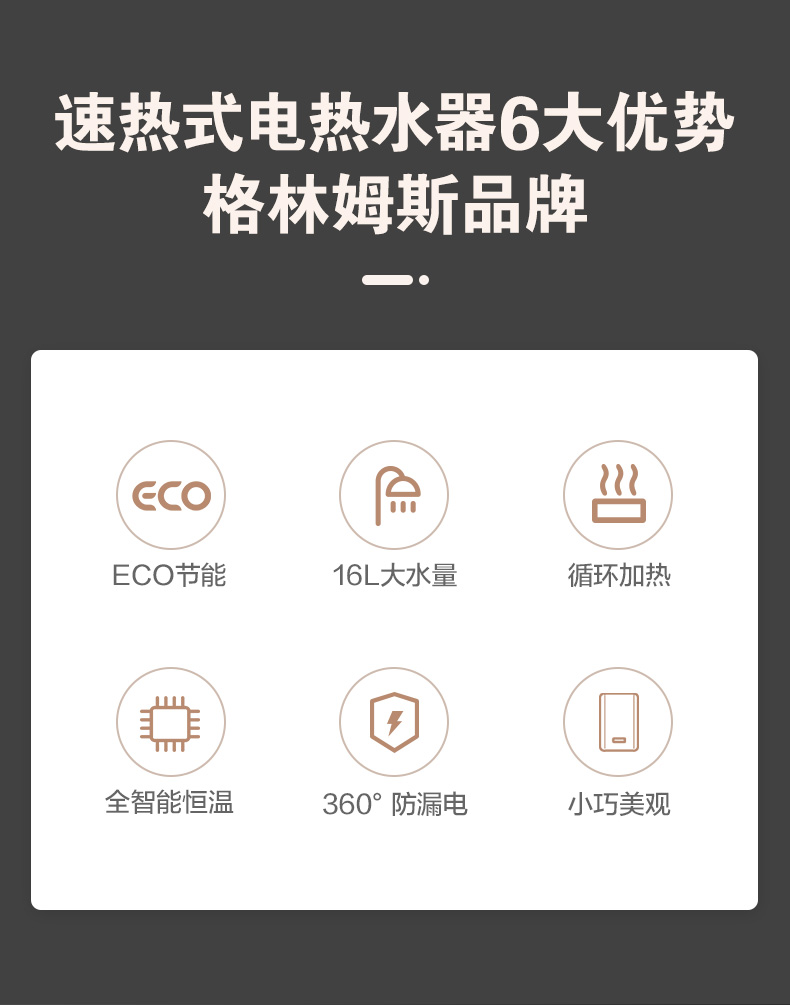 速热式电热水器6大优势
格林姆斯品牌

ECO

ECO节能

16L大水量

循环加热

全智能恒温

360° 防漏电

小巧美观